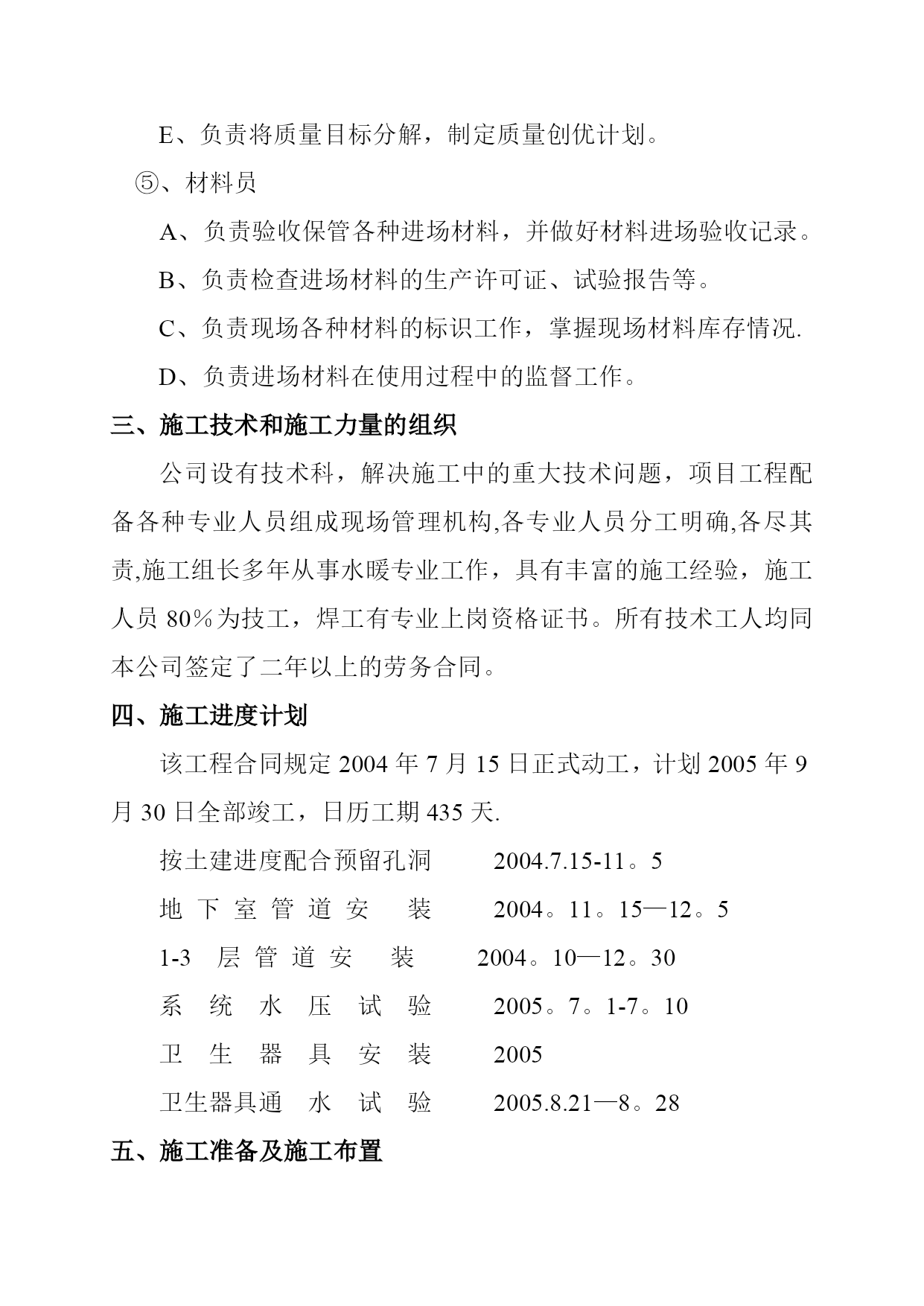 E、负责将质量目标分解，制定质量创优计划。

⑤、材料员

A、负责验收保管各种进场材料，并做好材料进场验收记录。

B、负责检查进场材料的生产许可证、试验报告等。

C、负责现场各种材料的标识工作，掌握现场材料库存情况.

D、负责进场材料在使用过程中的监督工作。

三、施工技术和施工力量的组织

公司设有技术科，解决施工中的重大技术问题，项目工程配备各种专业人员组成现场管理机构,各专业人员分工明确,各尽其责,施工组长多年从事水暖专业工作，具有丰富的施工经验，施工人员 80％为技工，焊工有专业上岗资格证书。所有技术工人均同本公司签定了二年以上的劳务合同。

四、施工进度计划

该工程合同规定 2004 年 7 月 15 日正式动工，计划 2005 年 9 月 30 日全部竣工，日历工期 435 天.

按土建进度配合预留孔洞　2004.7.15-11。5

地下室管道安装　2004。11。15—12。5

1-3 层管道安装　2004。10—12。30

系统水压试验　2005。7。1-7。10

卫生器具安装　2005

卫生器具通水试验　2005.8.21—8。28

五、施工准备及施工布置